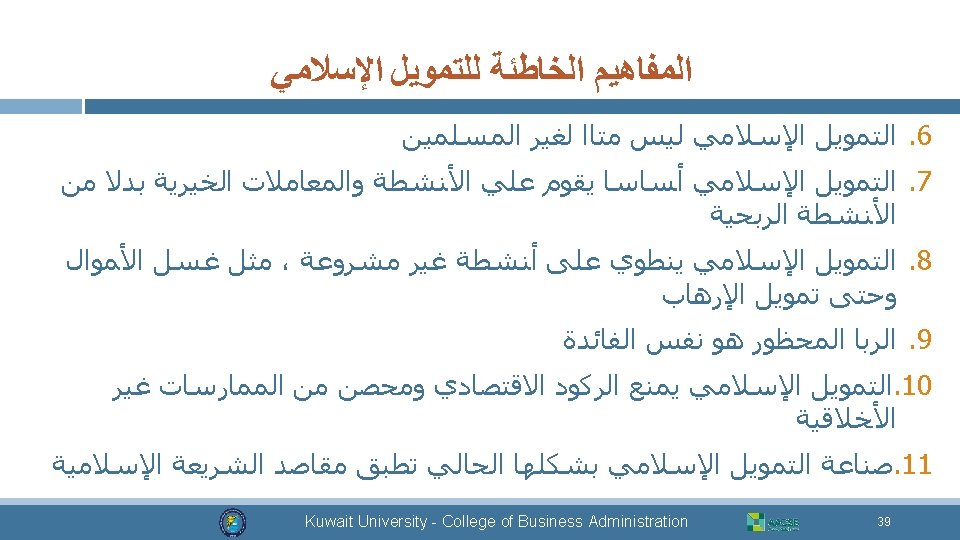 المفاهيم الخاطئة للتمويل الإسلامي

6. التمويل الإسلامي ليس متاا لغير المسلمين

7. التمويل الإسلامي أساسا يقوم علي الأنشطة والمعاملات الخيرية بدلا من الأنشطة الربحية

8. التمويل الإسلامي ينطوي على أنشطة غير مشروعة ، مثل غسل الأموال وحتى تمويل الإرهاب

9. الربا المحظور هو نفس الفائدة

10. التمويل الإسلامي يمنع الركود الاقتصادي ومحصن من الممارسات غير الأخلاقية

11. صناعة التمويل الإسلامي بشكلها الحالي تطبق مقاصد الشريعة الإسلامية

Kuwait University - College of Business Administration

39